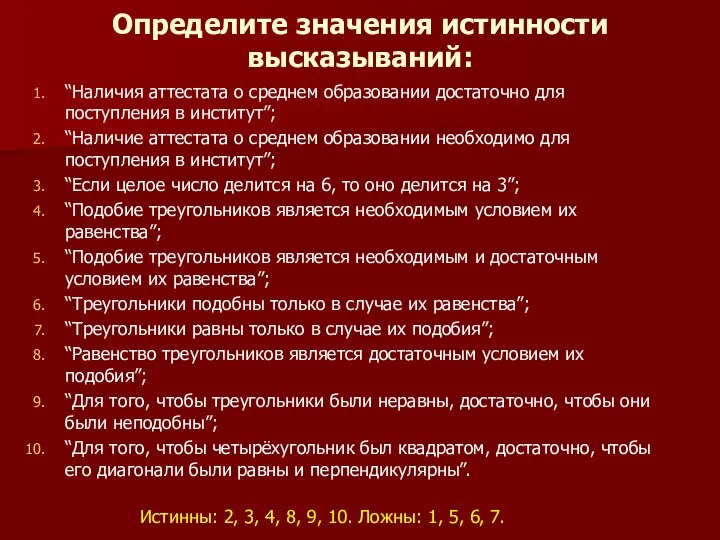 Определите значения истинности высказываний:

1. “Наличия аттестата о среднем образовании достаточно для поступления в институт”;
2. “Наличие аттестата о среднем образовании необходимо для поступления в институт”;
3. “Если целое число делится на 6, то оно делится на 3”;
4. “Подобие треугольников является необходимым условием их равенства”;
5. “Подобие треугольников является необходимым и достаточным условием их равенства”;
6. “Треугольники подобны только в случае их равенства”;
7. “Треугольники равны только в случае их подобия”;
8. “Равенство треугольников является достаточным условием их подобия”;
9. “Для того, чтобы треугольники были неравны, достаточно, чтобы они были неподобны”;
10. “Для того, чтобы четырёхугольник был квадратом, достаточно, чтобы его диагонали были равны и перпендикулярны”.

Истинны: 2, 3, 4, 8, 9, 10. Ложны: 1, 5, 6, 7.